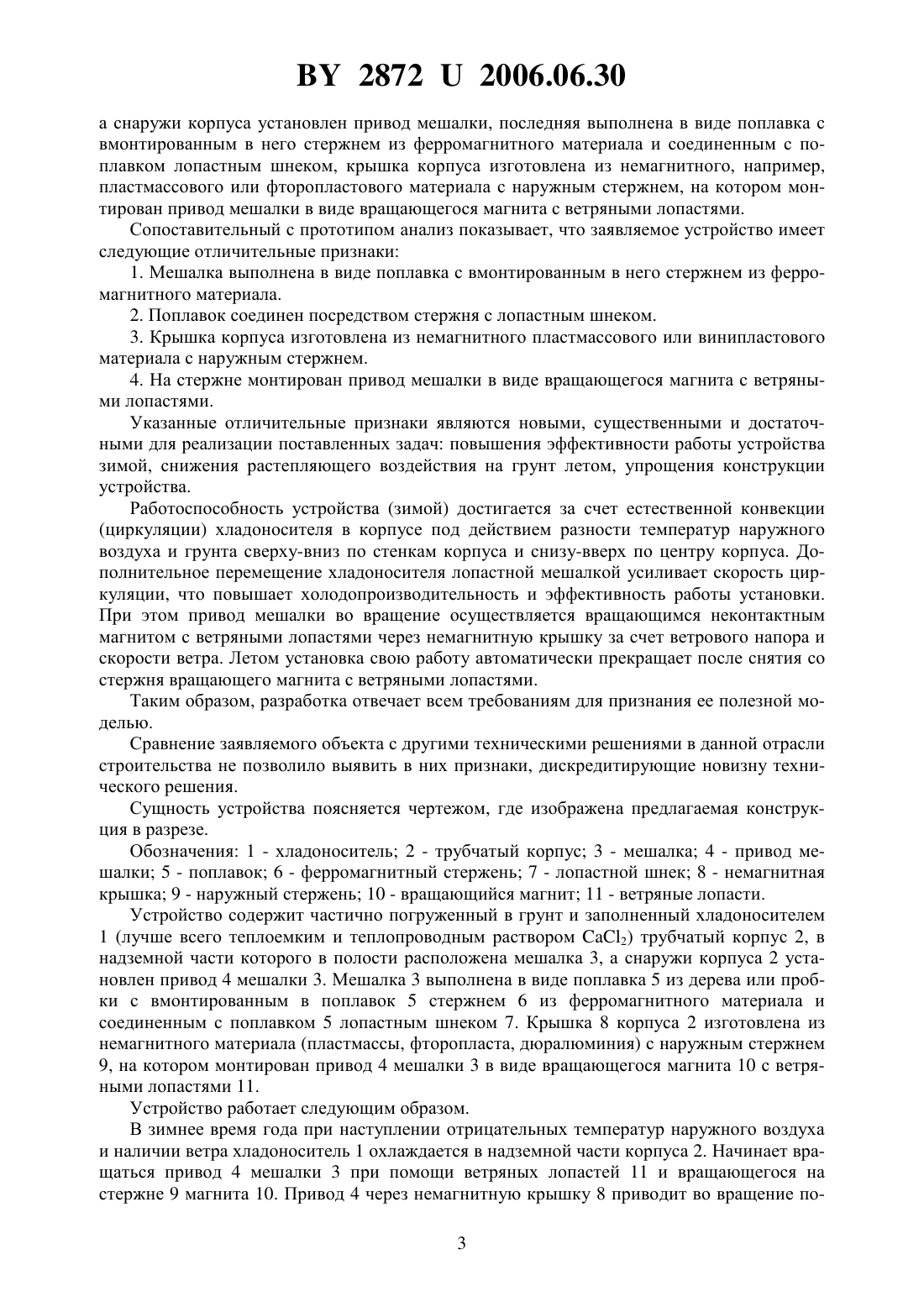 BY 2872 U 2006.06.30

а снаружи корпуса установлен привод мешалки, последняя выполнена в виде поплавка с вмонтированным в него стержнем из ферромагнитного материала и соединенным с поплавком лопастным шнеком, крышка корпуса изготовлена из немагнитного, например, пластмассового или фторопластового материала с наружным стержнем, на котором монтирован привод мешалки в виде вращающегося магнита с ветряными лопастями.

Сопоставительный с прототипом анализ показывает, что заявляемое устройство имеет следующие отличительные признаки:

1. Мешалка выполнена в виде поплавка с вмонтированным в него стержнем из ферромагнитного материала.

2. Поплавок соединен посредством стержня с лопастным шнеком.

3. Крышка корпуса изготовлена из немагнитного пластмассового или винипластового материала с наружным стержнем.

4. На стержне монтирован привод мешалки в виде вращающегося магнита с ветряными лопастями.

Указанные отличительные признаки являются новыми, существенными и достаточными для реализации поставленных задач: повышения эффективности работы устройства зимой, снижения растепляющего воздействия на грунт летом, упрощения конструкции устройства.

Работоспособность устройства (зимой) достигается за счет естественной конвекции (циркуляции) хладоносителя в корпусе под действием разности температур наружного воздуха и грунта сверху-вниз по стенкам корпуса и снизу-вверх по центру корпуса. Дополнительное перемещение хладоносителя лопастной мешалкой усиливает скорость циркуляции, что повышает холодопроизводительность и эффективность работы установки. При этом привод мешалки во вращение осуществляется вращающимся неконтактным магнитом с ветряными лопастями через немагнитную крышку за счет ветрового напора и скорости ветра. Летом установка свою работу автоматически прекращает после снятия со стержня вращающего магнита с ветряными лопастями.

Таким образом, разработка отвечает всем требованиям для признания ее полезной моделью.

Сравнение заявляемого объекта с другими техническими решениями в данной отрасли строительства не позволило выявить в них признаки, дискредитирующие новизну технического решения.

Сущность устройства поясняется чертежом, где изображена предлагаемая конструкция в разрезе.

Обозначения: 1 - хладоноситель; 2 - трубчатый корпус; 3 - мешалка; 4 - привод мешалки; 5 - поплавок; 6 - ферромагнитный стержень; 7 - лопастной шнек; 8 - немагнитная крышка; 9 - наружный стержень; 10 - вращающийся магнит; 11 - ветряные лопасти.

Устройство содержит частично погруженный в грунт и заполненный хладоносителем 1 (лучше всего теплоемким и теплопроводным раствором $CaCl_2$) трубчатый корпус 2, в надземной части которого в полости расположена мешалка 3, а снаружи корпуса 2 установлен привод 4 мешалки 3. Мешалка 3 выполнена в виде поплавка 5 из дерева или пробки с вмонтированным в поплавок 5 стержнем 6 из ферромагнитного материала и соединенным с поплавком 5 лопастным шнеком 7. Крышка 8 корпуса 2 изготовлена из немагнитного материала (пластмассы, фторопласта, дюралюминия) с наружным стержнем 9, на котором монтирован привод 4 мешалки 3 в виде вращающегося магнита 10 с ветряными лопастями 11.

Устройство работает следующим образом.

В зимнее время года при наступлении отрицательных температур наружного воздуха и наличии ветра хладоноситель 1 охлаждается в надземной части корпуса 2. Начинает вращаться привод 4 мешалки 3 при помощи ветряных лопастей 11 и вращающегося на стержне 9 магнита 10. Привод 4 через немагнитную крышку 8 приводит во вращение по-

3